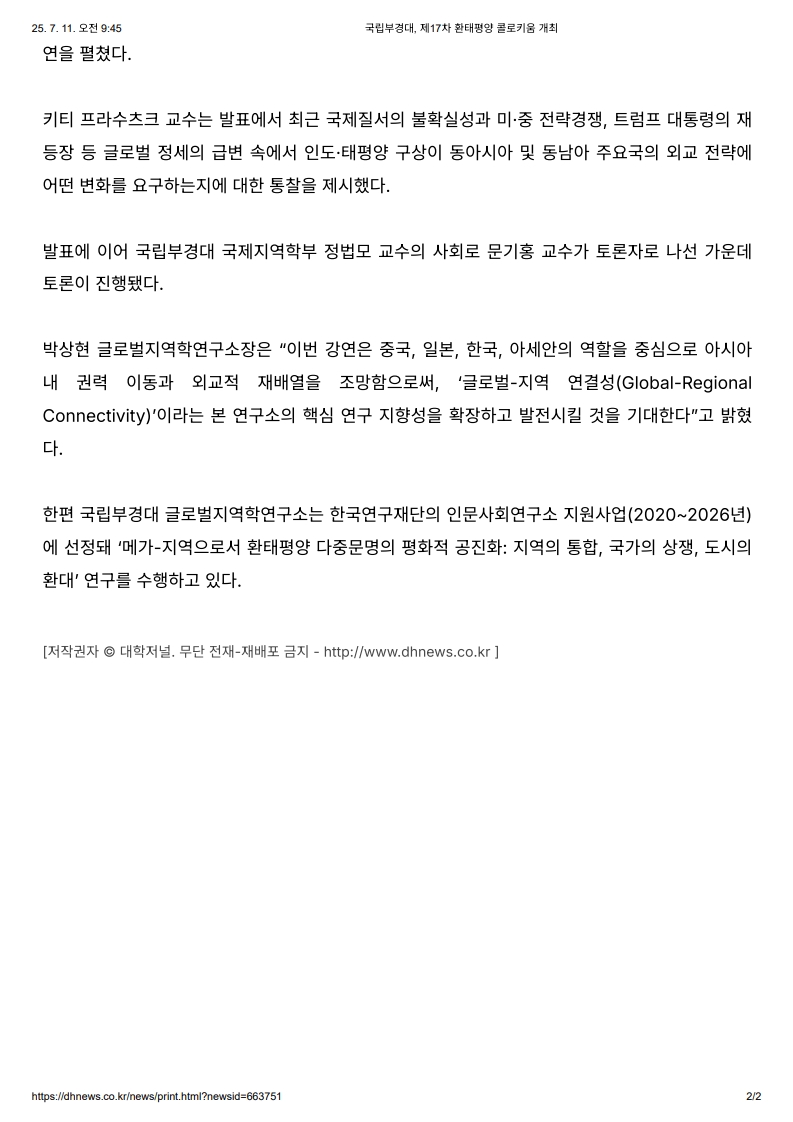 25. 7. 11. 오전 9:45

국립부경대, 제17차 환태평양 콜로키움 개최

연을 펼쳤다.

키티 프라수츠크 교수는 발표에서 최근 국제질서의 불확실성과 미·중 전략경쟁, 트럼프 대통령의 재등장 등 글로벌 정세의 급변 속에서 인도·태평양 구상이 동아시아 및 동남아 주요국의 외교 전략에 어떤 변화를 요구하는지에 대한 통찰을 제시했다.

발표에 이어 국립부경대 국제지역학부 정법모 교수의 사회로 문기홍 교수가 토론자로 나선 가운데 토론이 진행됐다.

박상현 글로벌지역학연구소장은 “이번 강연은 중국, 일본, 한국, 아세안의 역할을 중심으로 아시아 내 권력 이동과 외교적 재배열을 조망함으로써, ‘글로벌-지역 연결성(Global-Regional Connectivity)’이라는 본 연구소의 핵심 연구 지향성을 확장하고 발전시킬 것을 기대한다”고 밝혔다.

한편 국립부경대 글로벌지역학연구소는 한국연구재단의 인문사회연구소 지원사업(2020~2026년)에 선정돼 ‘메가-지역으로서 환태평양 다중문명의 평화적 공진화: 지역의 통합, 국가의 상쟁, 도시의 환대’ 연구를 수행하고 있다.

[저작권자 © 대학저널. 무단 전재-재배포 금지 - http://www.dhnews.co.kr ]

https://dhnews.co.kr/news/print.html?newsid=663751

2/2